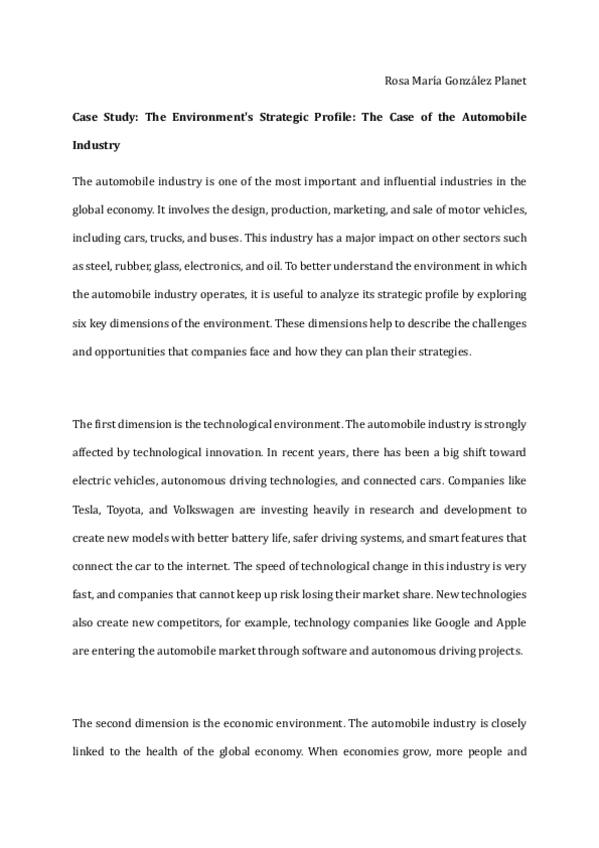 Rosa María González Planet

Case Study: The Environment's Strategic Profile: The Case of the Automobile Industry

The automobile industry is one of the most important and influential industries in the global economy. It involves the design, production, marketing, and sale of motor vehicles, including cars, trucks, and buses. This industry has a major impact on other sectors such as steel, rubber, glass, electronics, and oil. To better understand the environment in which the automobile industry operates, it is useful to analyze its strategic profile by exploring six key dimensions of the environment. These dimensions help to describe the challenges and opportunities that companies face and how they can plan their strategies.

The first dimension is the technological environment. The automobile industry is strongly affected by technological innovation. In recent years, there has been a big shift toward electric vehicles, autonomous driving technologies, and connected cars. Companies like Tesla, Toyota, and Volkswagen are investing heavily in research and development to create new models with better battery life, safer driving systems, and smart features that connect the car to the internet. The speed of technological change in this industry is very fast, and companies that cannot keep up risk losing their market share. New technologies also create new competitors, for example, technology companies like Google and Apple are entering the automobile market through software and autonomous driving projects.

The second dimension is the economic environment. The automobile industry is closely linked to the health of the global economy. When economies grow, more people and